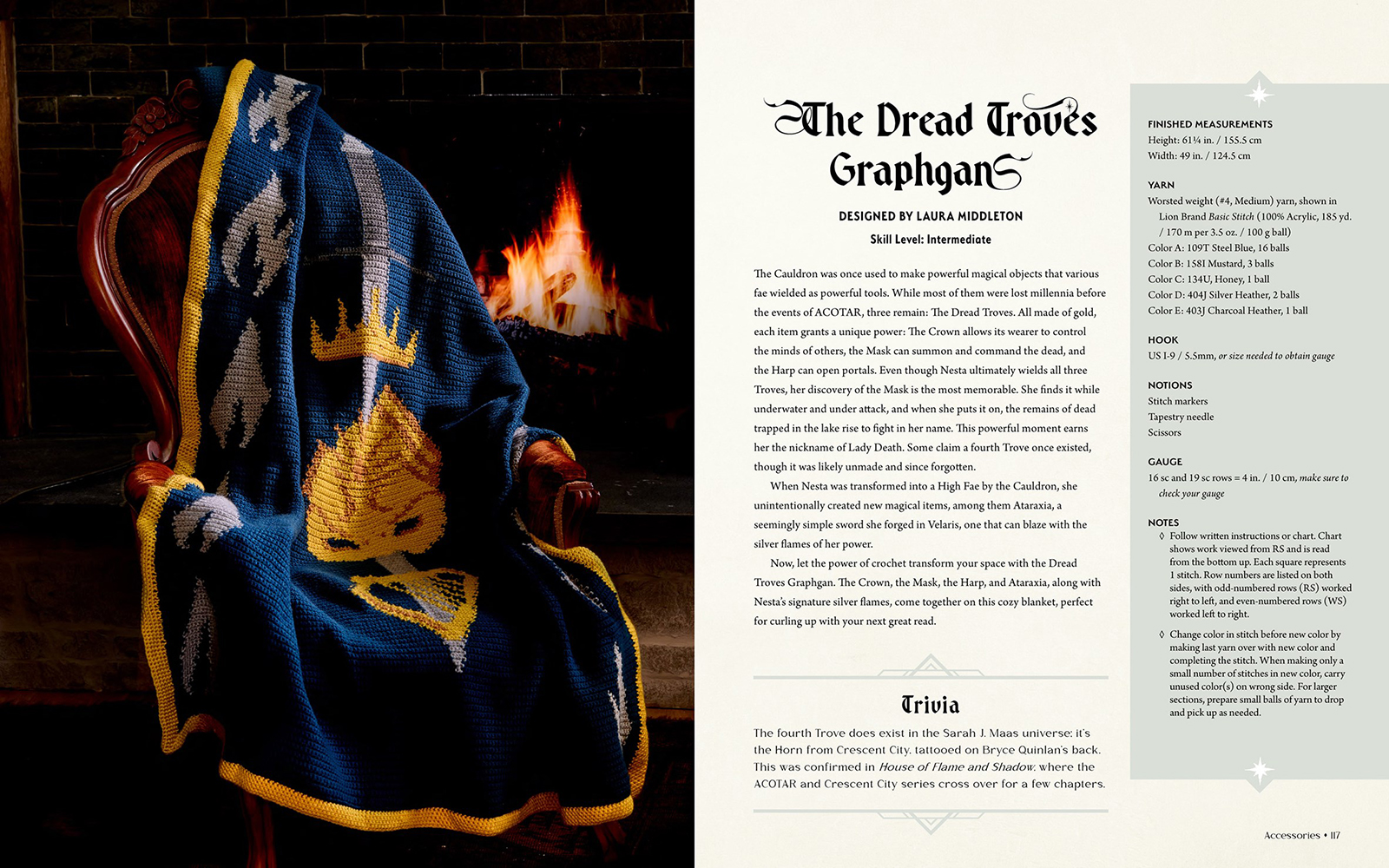 The Dread Troves Graphgan

DESIGNED BY LAURA MIDDLETON

Skill Level: Intermediate

The Cauldron was once used to make powerful magical objects that various fae wielded as powerful tools. While most of them were lost millennia before the events of ACOTAR, three remain: The Dread Troves. All made of gold, each item grants a unique power: The Crown allows its wearer to control the minds of others, the Mask can summon and command the dead, and the Harp can open portals. Even though Nesta ultimately wields all three Troves, her discovery of the Mask is the most memorable. She finds it while underwater and under attack, and when she puts it on, the remains of dead trapped in the lake rise to fight in her name. This powerful moment earns her the nickname of Lady Death. Some claim a fourth Trove once existed, though it was likely unmade and since forgotten.

When Nesta was transformed into a High Fae by the Cauldron, she unintentionally created new magical items, among them Ataraxia, a seemingly simple sword she forged in Velaris, one that can blaze with the silver flames of her power.

Now, let the power of crochet transform your space with the Dread Troves Graphgan. The Crown, the Mask, the Harp, and Ataraxia, along with Nesta's signature silver flames, come together on this cozy blanket, perfect for curling up with your next great read.

Trivia

The fourth Trove does exist in the Sarah J. Maas universe: it's the Horn from Crescent City, tattooed on Bryce Quinlan's back. This was confirmed in House of Flame and Shadow, where the ACOTAR and Crescent City series cross over for a few chapters.

FINISHED MEASUREMENTS
Height: 61¼ in. / 155.5 cm
Width: 49 in. / 124.5 cm

YARN
Worsted weight (#4, Medium) yarn, shown in Lion Brand Basic Stitch (100% Acrylic, 185 yd. / 170 m per 3.5 oz. / 100 g ball)
Color A: 109T Steel Blue, 16 balls
Color B: 158I Mustard, 3 balls
Color C: 134U, Honey, 1 ball
Color D: 404J Silver Heather, 2 balls
Color E: 403J Charcoal Heather, 1 ball

HOOK
US I-9 / 5.5mm, or size needed to obtain gauge

NOTIONS
Stitch markers
Tapestry needle
Scissors

GAUGE
16 sc and 19 sc rows = 4 in. / 10 cm, make sure to check your gauge

NOTES
◊ Follow written instructions or chart. Chart shows work viewed from RS and is read from the bottom up. Each square represents 1 stitch. Row numbers are listed on both sides, with odd-numbered rows (RS) worked right to left, and even-numbered rows (WS) worked left to right.
◊ Change color in stitch before new color by making last yarn over with new color and completing the stitch. When making only a small number of stitches in new color, carry unused color(s) on wrong side. For larger sections, prepare small balls of yarn to drop and pick up as needed.

Accessories • 117